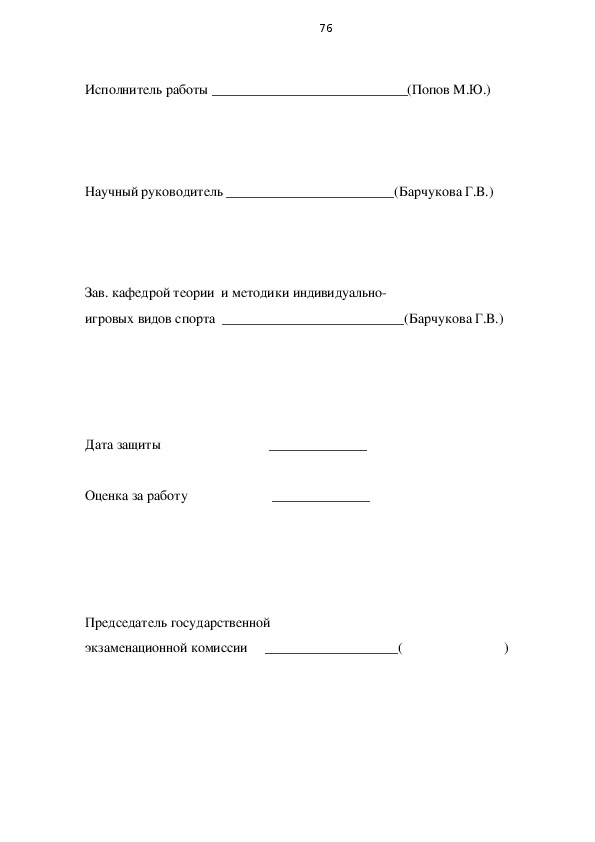 76

Исполнитель работы ____________________________(Попов М.Ю.)

Научный руководитель ________________________(Барчукова Г.В.)

Зав. кафедрой теории и методики индивидуально-игровых видов спорта __________________________(Барчукова Г.В.)

Дата защиты ______________

Оценка за работу ______________

Председатель государственной экзаменационной комиссии ___________________( )